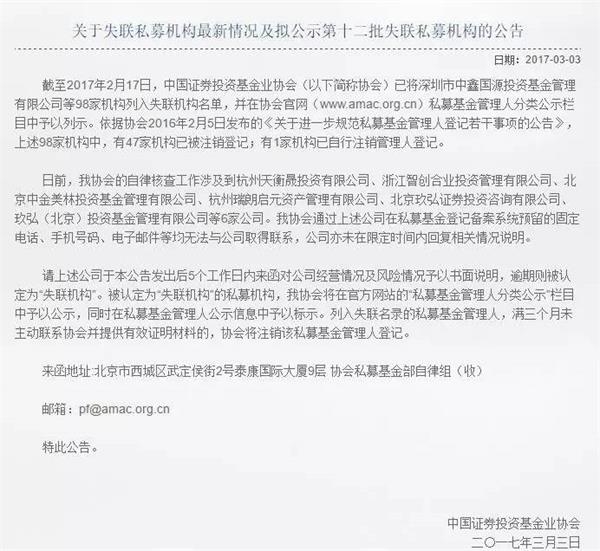 关于失联私募机构最新情况及拟公示第十二批失联私募机构的公告

日期：2017-03-03

截至2017年2月17日，中国证券投资基金业协会（以下简称协会）已将深圳市中鑫国源投资基金管理有限公司等98家机构列入失联机构名单，并在协会官网（www.amac.org.cn）私募基金管理人分类公示栏目中予以列示。依据协会2016年2月5日发布的《关于进一步规范私募基金管理人登记若干事项的公告》，上述98家机构中，有47家机构已被注销登记；有1家机构已自行注销管理人登记。

日前，我协会的自律核查工作涉及到杭州天衡晟投资有限公司、浙江智创合业投资管理有限公司、北京中金美林投资基金管理有限公司、杭州瑞朗启元资产管理有限公司、北京玖弘证券投资咨询有限公司、玖弘（北京）投资基金管理有限公司等6家公司。我协会通过上述公司在私募基金登记备案系统预留的固定电话、手机号码、电子邮件等均无法与公司取得联系，公司亦未在限定时间内回复相关情况说明。

请上述公司于本公告发出后5个工作日内来函对公司经营情况及风险情况予以书面说明，逾期则被认定为“失联机构”。被认定为“失联机构”的私募机构，我协会将在官方网站的“私募基金管理人分类公示”栏目中予以公示，同时在私募基金管理人公示信息中予以标示。列入失联名录的私募基金管理人，满三个月未主动联系协会并提供有效证明材料的，协会将注销该私募基金管理人登记。

来函地址:北京市西城区武定侯街2号泰康国际大厦9层 协会私募基金部自律组（收）

邮箱：pf@amac.org.cn

特此公告。

中国证券投资基金业协会
二〇一七年三月三日